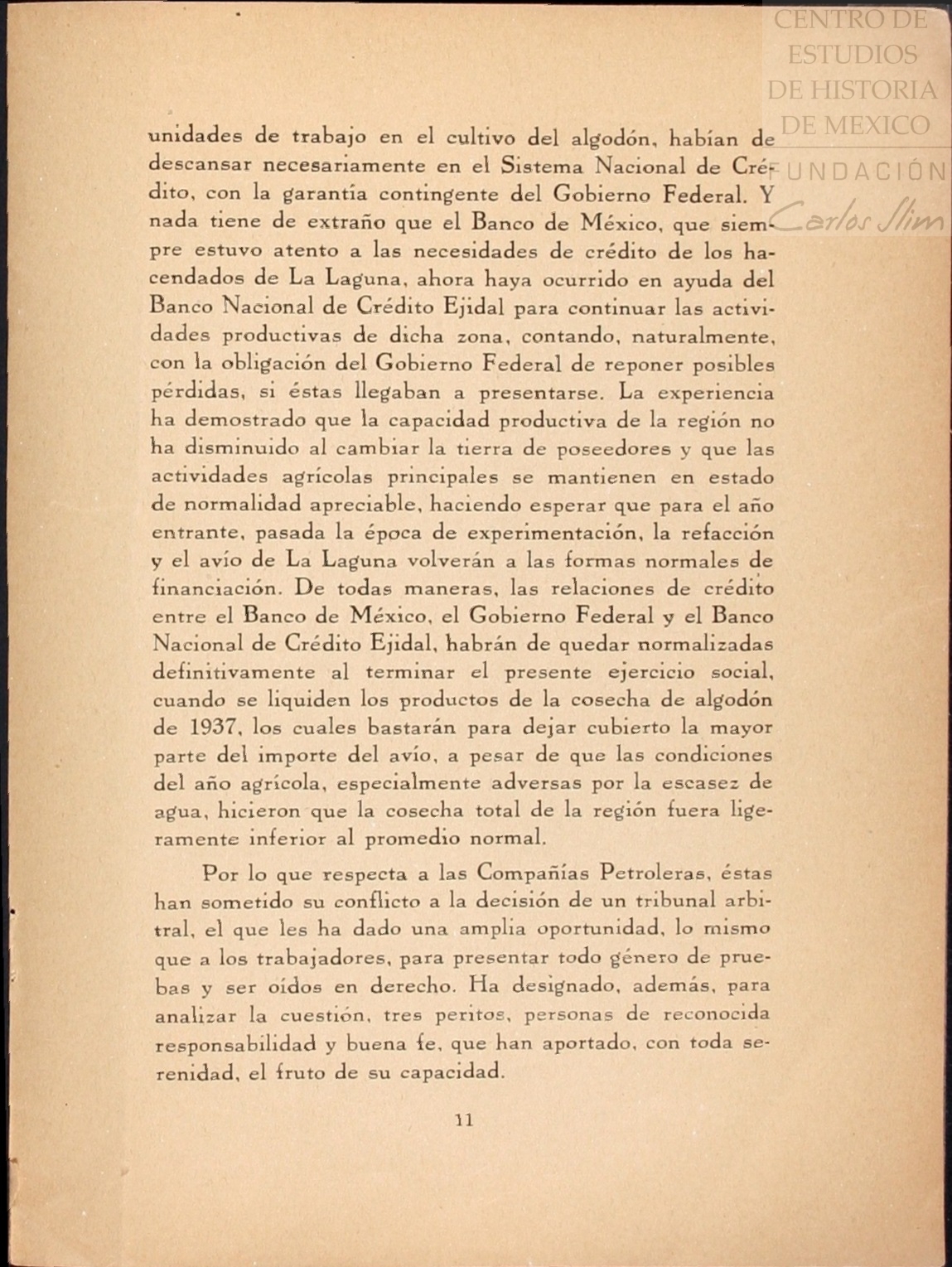 CENTRO DE ESTUDIOS DE HISTORIA DE MEXICO
FUNDACIÓN Carlos Slim

unidades de trabajo en el cultivo del algodón, habían de descansar necesariamente en el Sistema Nacional de Crédito, con la garantía contingente del Gobierno Federal. Y nada tiene de extraño que el Banco de México, que siempre estuvo atento a las necesidades de crédito de los hacendados de La Laguna, ahora haya ocurrido en ayuda del Banco Nacional de Crédito Ejidal para continuar las actividades productivas de dicha zona, contando, naturalmente, con la obligación del Gobierno Federal de reponer posibles pérdidas, si éstas llegaban a presentarse. La experiencia ha demostrado que la capacidad productiva de la región no ha disminuido al cambiar la tierra de poseedores y que las actividades agrícolas principales se mantienen en estado de normalidad apreciable, haciendo esperar que para el año entrante, pasada la época de experimentación, la refacción y el avío de La Laguna volverán a las formas normales de financiación. De todas maneras, las relaciones de crédito entre el Banco de México, el Gobierno Federal y el Banco Nacional de Crédito Ejidal, habrán de quedar normalizadas definitivamente al terminar el presente ejercicio social, cuando se liquiden los productos de la cosecha de algodón de 1937, los cuales bastarán para dejar cubierto la mayor parte del importe del avío, a pesar de que las condiciones del año agrícola, especialmente adversas por la escasez de agua, hicieron que la cosecha total de la región fuera ligeramente inferior al promedio normal.

Por lo que respecta a las Compañías Petroleras, éstas han sometido su conflicto a la decisión de un tribunal arbitral, el que les ha dado una amplia oportunidad, lo mismo que a los trabajadores, para presentar todo género de pruebas y ser oídos en derecho. Ha designado, además, para analizar la cuestión, tres peritos, personas de reconocida responsabilidad y buena fe, que han aportado, con toda serenidad, el fruto de su capacidad.

11